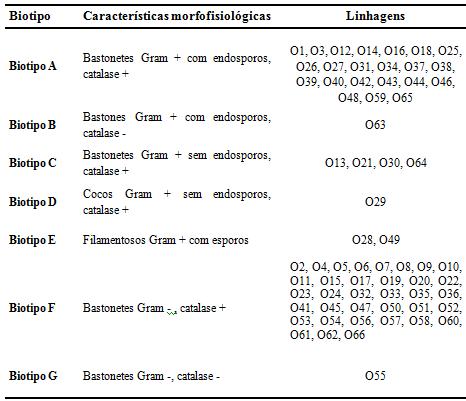 | Biotipo | Características morfofisiológicas | Linhagens |
|---|---|---|
| Biotipo A | Bastonetes Gram + com endosporos, catalase + | O1, O3, O12, O14, O16, O18, O25, O26, O27, O31, O34, O37, O38, O39, O40, O42, O43, O44, O46, O48, O59, O65 |
| Biotipo B | Bastones Gram + com endosporos, catalase - | O63 |
| Biotipo C | Bastonetes Gram + sem endosporos, catalase + | O13, O21, O30, O64 |
| Biotipo D | Cocos Gram + sem endosporos, catalase + | O29 |
| Biotipo E | Filamentosos Gram + com esporos | O28, O49 |
| Biotipo F | Bastonetes Gram -, catalase + | O2, O4, O5, O6, O7, O8, O9, O10, O11, O15, O17, O19, O20, O22, O23, O24, O32, O33, O35, O36, O41, O45, O47, O50, O51, O52, O53, O54, O56, O57, O58, O60, O61, O62, O66 |
| Biotipo G | Bastonetes Gram -, catalase - | O55 |